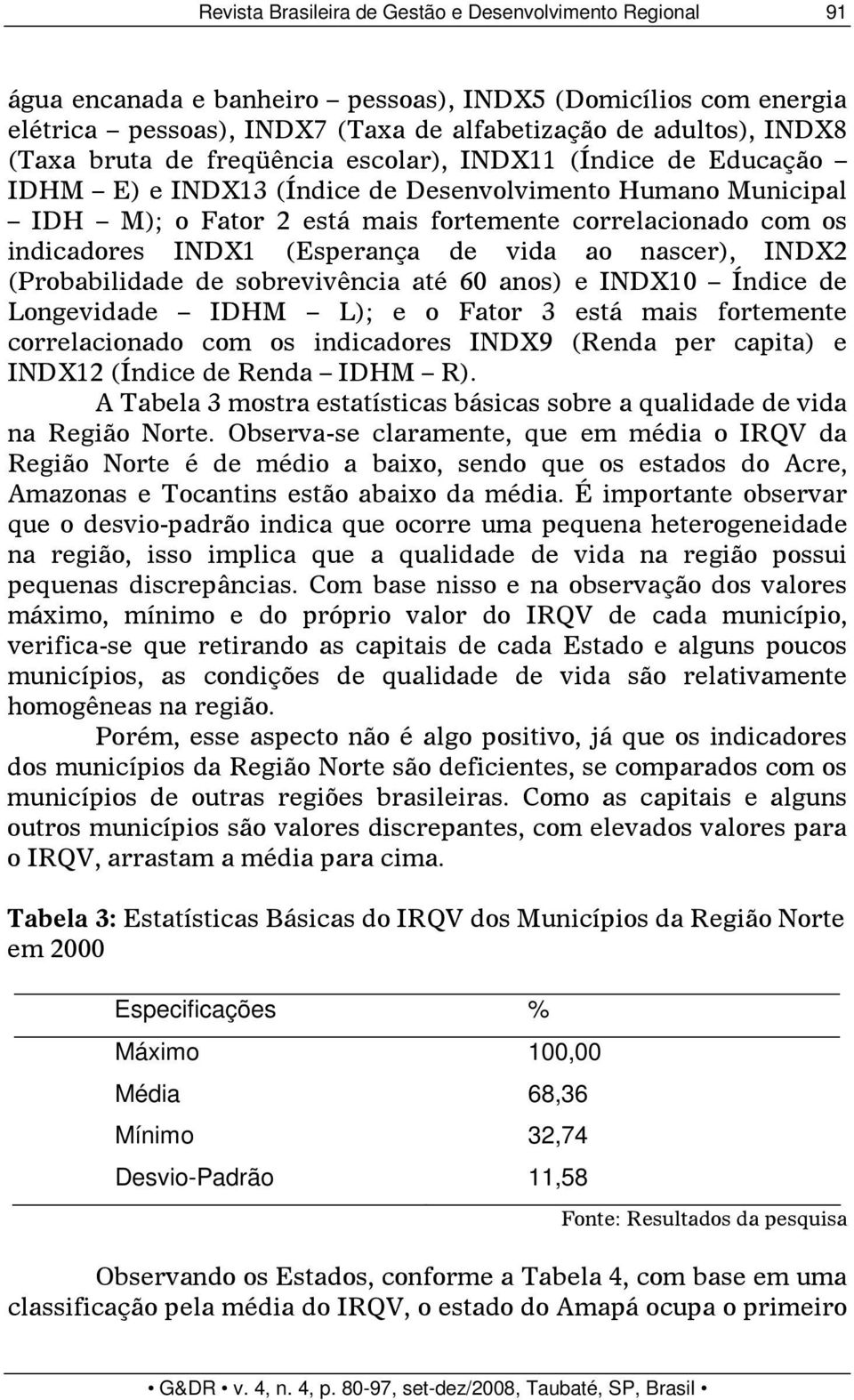 Revista Brasileira de Gestão e Desenvolvimento Regional 91

água encanada e banheiro – pessoas), INDX5 (Domicílios com energia elétrica – pessoas), INDX7 (Taxa de alfabetização de adultos), INDX8 (Taxa bruta de freqüência escolar), INDX11 (Índice de Educação – IDHM – E) e INDX13 (Índice de Desenvolvimento Humano Municipal – IDH – M); o Fator 2 está mais fortemente correlacionado com os indicadores INDX1 (Esperança de vida ao nascer), INDX2 (Probabilidade de sobrevivência até 60 anos) e INDX10 – Índice de Longevidade – IDHM – L); e o Fator 3 está mais fortemente correlacionado com os indicadores INDX9 (Renda per capita) e INDX12 (Índice de Renda – IDHM – R).

A Tabela 3 mostra estatísticas básicas sobre a qualidade de vida na Região Norte. Observa-se claramente, que em média o IRQV da Região Norte é de médio a baixo, sendo que os estados do Acre, Amazonas e Tocantins estão abaixo da média. É importante observar que o desvio-padrão indica que ocorre uma pequena heterogeneidade na região, isso implica que a qualidade de vida na região possui pequenas discrepâncias. Com base nisso e na observação dos valores máximo, mínimo e do próprio valor do IRQV de cada município, verifica-se que retirando as capitais de cada Estado e alguns poucos municípios, as condições de qualidade de vida são relativamente homogêneas na região.

Porém, esse aspecto não é algo positivo, já que os indicadores dos municípios da Região Norte são deficientes, se comparados com os municípios de outras regiões brasileiras. Como as capitais e alguns outros municípios são valores discrepantes, com elevados valores para o IRQV, arrastam a média para cima.

Tabela 3: Estatísticas Básicas do IRQV dos Municípios da Região Norte em 2000

| Especificações | % |
|---|---|
| Máximo | 100,00 |
| Média | 68,36 |
| Mínimo | 32,74 |
| Desvio-Padrão | 11,58 |

Fonte: Resultados da pesquisa

Observando os Estados, conforme a Tabela 4, com base em uma classificação pela média do IRQV, o estado do Amapá ocupa o primeiro

• G&DR • v. 4, n. 4, p. 80-97, set-dez/2008, Taubaté, SP, Brasil •